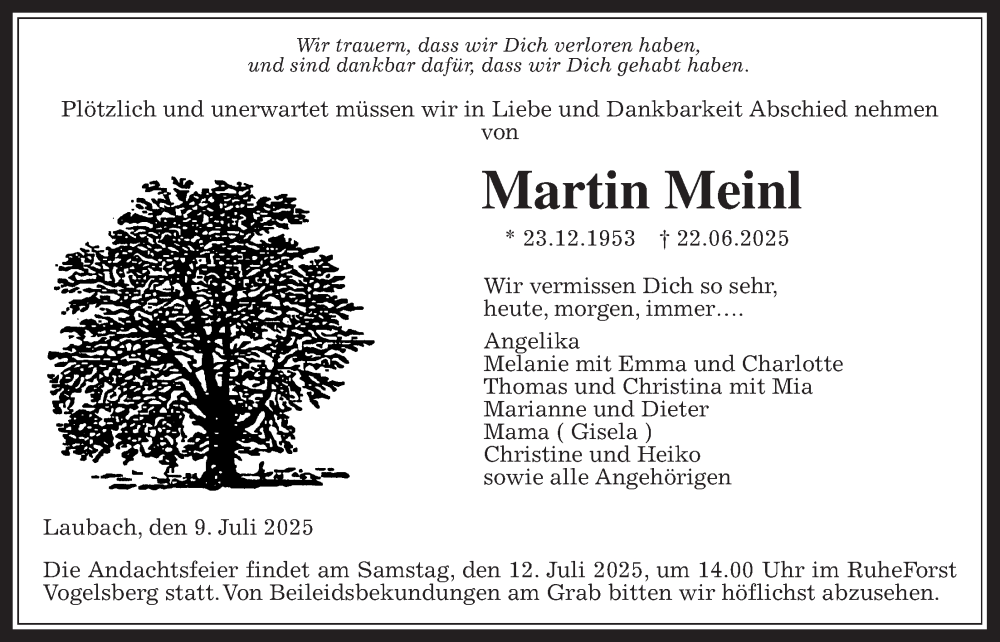 Wir trauern, dass wir Dich verloren haben,
und sind dankbar dafür, dass wir Dich gehabt haben.

Plötzlich und unerwartet müssen wir in Liebe und Dankbarkeit Abschied nehmen von

Martin Meinl

* 23.12.1953 † 22.06.2025

Wir vermissen Dich so sehr,
heute, morgen, immer....

Angelika
Melanie mit Emma und Charlotte
Thomas und Christina mit Mia
Marianne und Dieter
Mama ( Gisela )
Christine und Heiko
sowie alle Angehörigen

Laubach, den 9. Juli 2025

Die Andachtsfeier findet am Samstag, den 12. Juli 2025, um 14.00 Uhr im RuheForst Vogelsberg statt. Von Beileidsbekundungen am Grab bitten wir höflichst abzusehen.